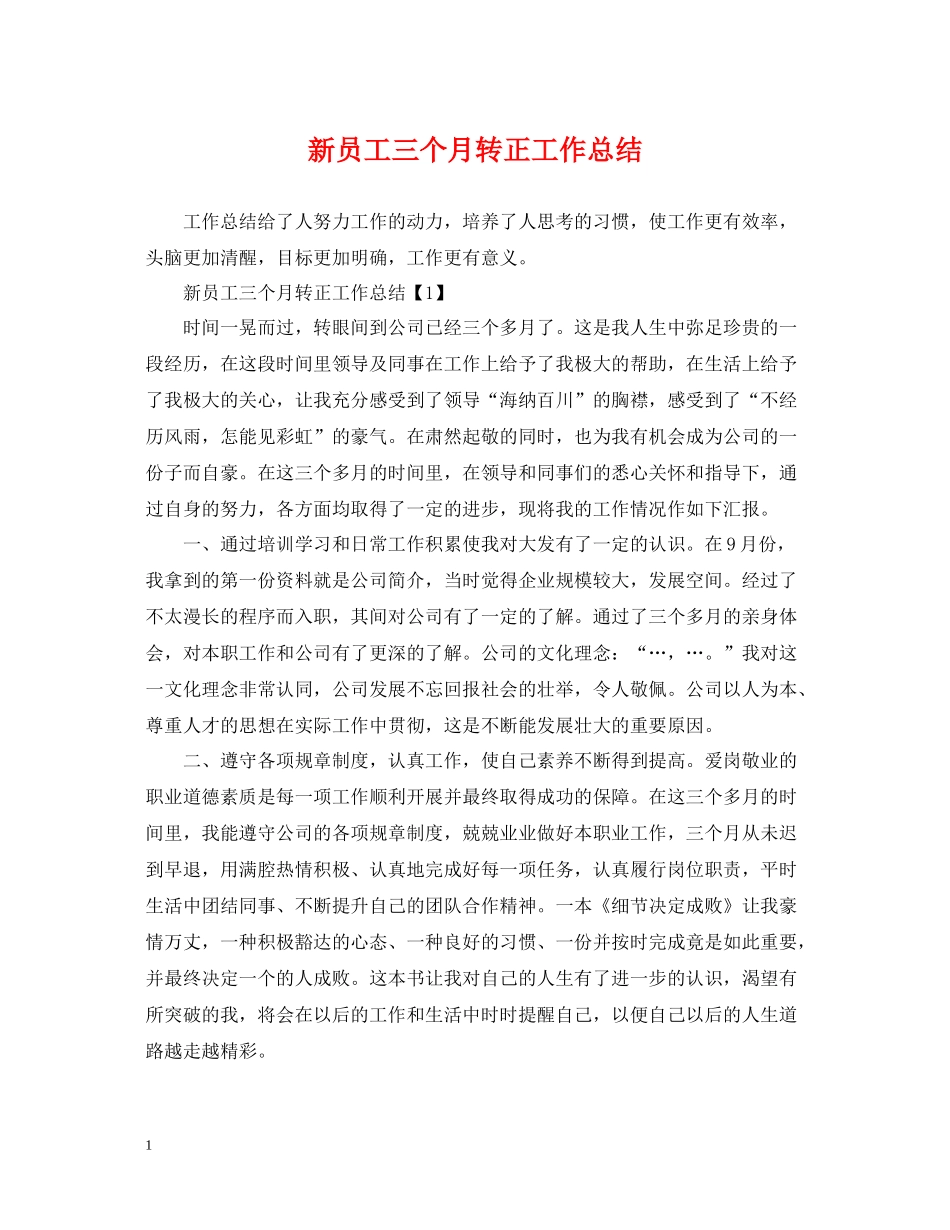 新员工三个月转正工作总结

工作总结给了人努力工作的动力，培养了人思考的习惯，使工作更有效率，头脑更加清醒，目标更加明确，工作更有意义。

新员工三个月转正工作总结【1】

时间一晃而过，转眼间到公司已经三个多月了。这是我人生中弥足珍贵的一段经历，在这段时间里领导及同事在工作上给予了我极大的帮助，在生活上给予了我极大的关心，让我充分感受到了领导“海纳百川”的胸襟，感受到了“不经历风雨，怎能见彩虹”的豪气。在肃然起敬的同时，也为我有机会成为公司的一份子而自豪。在这三个多月的时间里，在领导和同事们的悉心关怀和指导下，通过自身的努力，各方面均取得了一定的进步，现将我的工作情况作如下汇报。

一、通过培训学习和日常工作积累使我对大发有了一定的认识。在9月份，我拿到的第一份资料就是公司简介，当时觉得企业规模较大，发展空间。经过了不太漫长的程序而入职，其间对公司有了一定的了解。通过了三个多月的亲身体会，对本职工作和公司有了更深的了解。公司的文化理念：“…，…。”我对这一文化理念非常认同，公司发展不忘回报社会的壮举，令人敬佩。公司以人为本、尊重人才的思想在实际工作中贯彻，这是不断能发展壮大的重要原因。

二、遵守各项规章制度，认真工作，使自己素养不断得到提高。爱岗敬业的职业道德素质是每一项工作顺利开展并最终取得成功的保障。在这三个多月的时间里，我能遵守公司的各项规章制度，兢兢业业做好本职业工作，三个月从未迟到早退，用满腔热情积极、认真地完成好每一项任务，认真履行岗位职责，平时生活中团结同事、不断提升自己的团队合作精神。一本《细节决定成败》让我豪情万丈，一种积极豁达的心态、一种良好的习惯、一份并按时完成竟是如此重要，并最终决定一个的人成败。这本书让我对自己的人生有了进一步的认识，渴望有所突破的我，将会在以后的工作和生活中时时提醒自己，以便自己以后的人生道路越走越精彩。

1